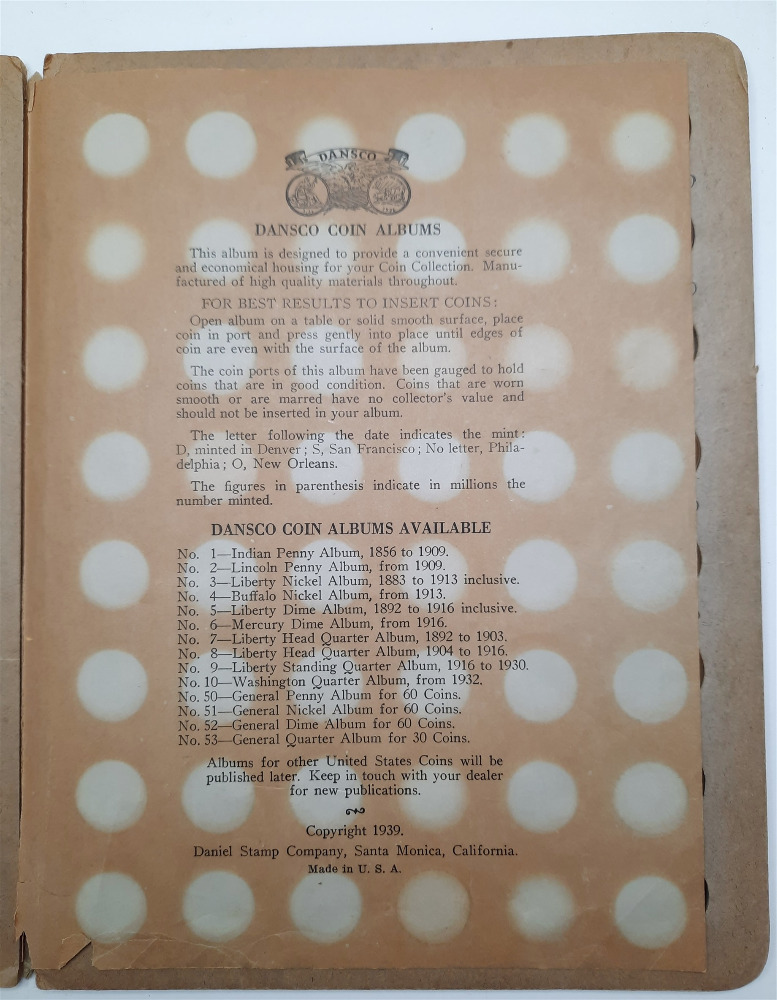 DANSCO

DANSCO COIN ALBUMS

This album is designed to provide a convenient secure and economical housing for your Coin Collection. Manufactured of high quality materials throughout.

FOR BEST RESULTS TO INSERT COINS:

Open album on a table or solid smooth surface, place coin in port and press gently into place until edges of coin are even with the surface of the album.

The coin ports of this album have been gauged to hold coins that are in good condition. Coins that are worn smooth or are marred have no collector's value and should not be inserted in your album.

The letter following the date indicates the mint: D, minted in Denver; S, San Francisco; No letter, Philadelphia; O, New Orleans.

The figures in parenthesis indicate in millions the number minted.

DANSCO COIN ALBUMS AVAILABLE

No. 1—Indian Penny Album, 1856 to 1909.
No. 2—Lincoln Penny Album, from 1909.
No. 3—Liberty Nickel Album, 1883 to 1913 inclusive.
No. 4—Buffalo Nickel Album, from 1913.
No. 5—Liberty Dime Album, 1892 to 1916 inclusive.
No. 6—Mercury Dime Album, from 1916.
No. 7—Liberty Head Quarter Album, 1892 to 1903.
No. 8—Liberty Head Quarter Album, 1904 to 1916.
No. 9—Liberty Standing Quarter Album, 1916 to 1930.
No. 10—Washington Quarter Album, from 1932.
No. 50—General Penny Album for 60 Coins.
No. 51—General Nickel Album for 60 Coins.
No. 52—General Dime Album for 60 Coins.
No. 53—General Quarter Album for 30 Coins.

Albums for other United States Coins will be published later. Keep in touch with your dealer for new publications.

Copyright 1939.
Daniel Stamp Company, Santa Monica, California.
Made in U. S. A.